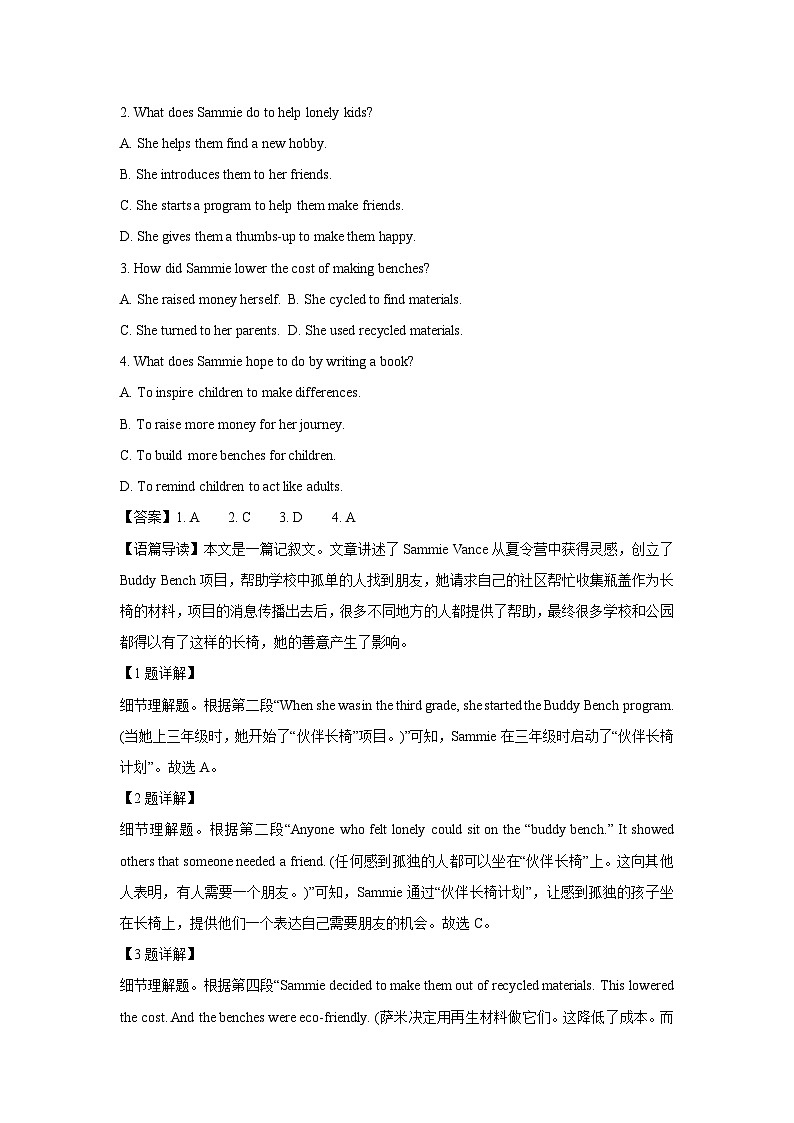 2. What does Sammie do to help lonely kids?

A. She helps them find a new hobby.

B. She introduces them to her friends.

C. She starts a program to help them make friends.

D. She gives them a thumbs-up to make them happy.

3. How did Sammie lower the cost of making benches?

A. She raised money herself.  B. She cycled to find materials.

C. She turned to her parents.  D. She used recycled materials.

4. What does Sammie hope to do by writing a book?

A. To inspire children to make differences.

B. To raise more money for her journey.

C. To build more benches for children.

D. To remind children to act like adults.

【答案】1. A  2. C  3. D  4. A

【语篇导读】本文是一篇记叙文。文章讲述了 Sammie Vance 从夏令营中获得灵感，创立了 Buddy Bench 项目，帮助学校中孤单的人找到朋友，她请求自己的社区帮忙收集瓶盖作为长椅的材料，项目的消息传播出去后，很多不同地方的人都提供了帮助，最终很多学校和公园都得以有了这样的长椅，她的善意产生了影响。

【1 题详解】

细节理解题。根据第二段“When she was in the third grade, she started the Buddy Bench program. (当她上三年级时，她开始了“伙伴长椅”项目。)”可知，Sammie 在三年级时启动了“伙伴长椅计划”。故选 A。

【2 题详解】

细节理解题。根据第二段“Anyone who felt lonely could sit on the “buddy bench.” It showed others that someone needed a friend. (任何感到孤独的人都可以坐在“伙伴长椅”上。这向其他人表明，有人需要一个朋友。)”可知，Sammie 通过“伙伴长椅计划”，让感到孤独的孩子坐在长椅上，提供他们一个表达自己需要朋友的机会。故选 C。

【3 题详解】

细节理解题。根据第四段“Sammie decided to make them out of recycled materials. This lowered the cost. And the benches were eco-friendly. (萨米决定用再生材料做它们。这降低了成本。而